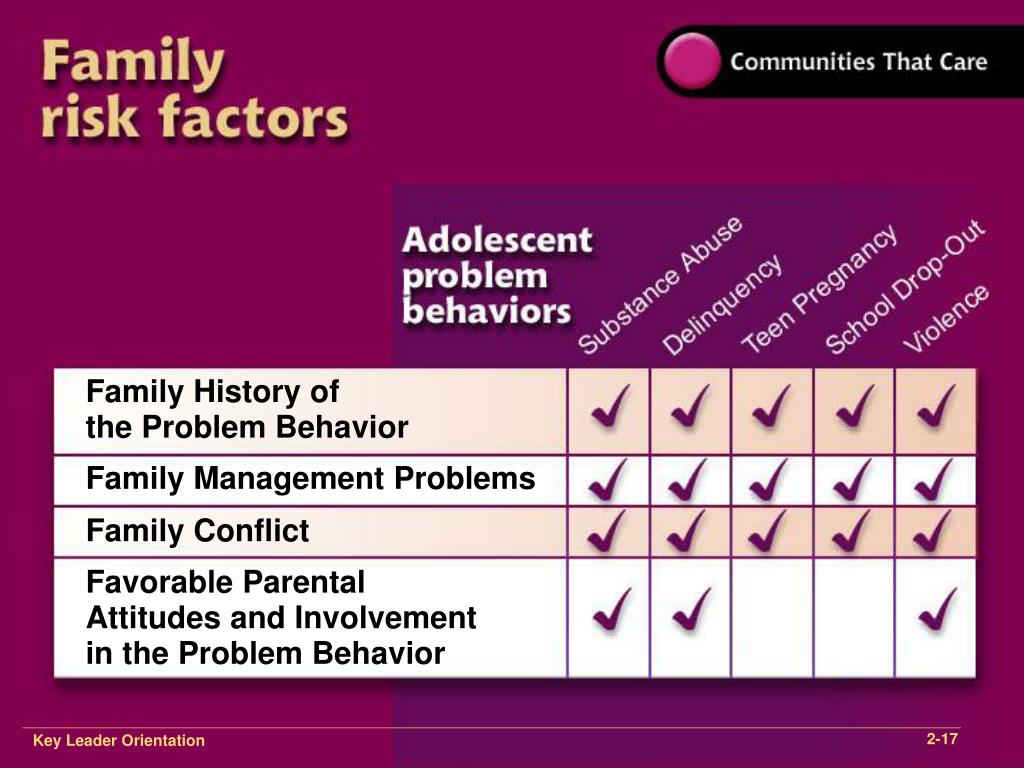 Family risk factors

Communities That Care

| Adolescent problem behaviors | Substance Abuse | Delinquency | Teen Pregnancy | School Drop-Out | Violence |
|---|---|---|---|---|---|
| Family History of the Problem Behavior | ✓ | ✓ | ✓ | ✓ | ✓ |
| Family Management Problems | ✓ | ✓ | ✓ | ✓ | ✓ |
| Family Conflict | ✓ | ✓ | ✓ | ✓ | ✓ |
| Favorable Parental Attitudes and Involvement in the Problem Behavior | ✓ | ✓ | | | ✓ |

Key Leader Orientation

2-17